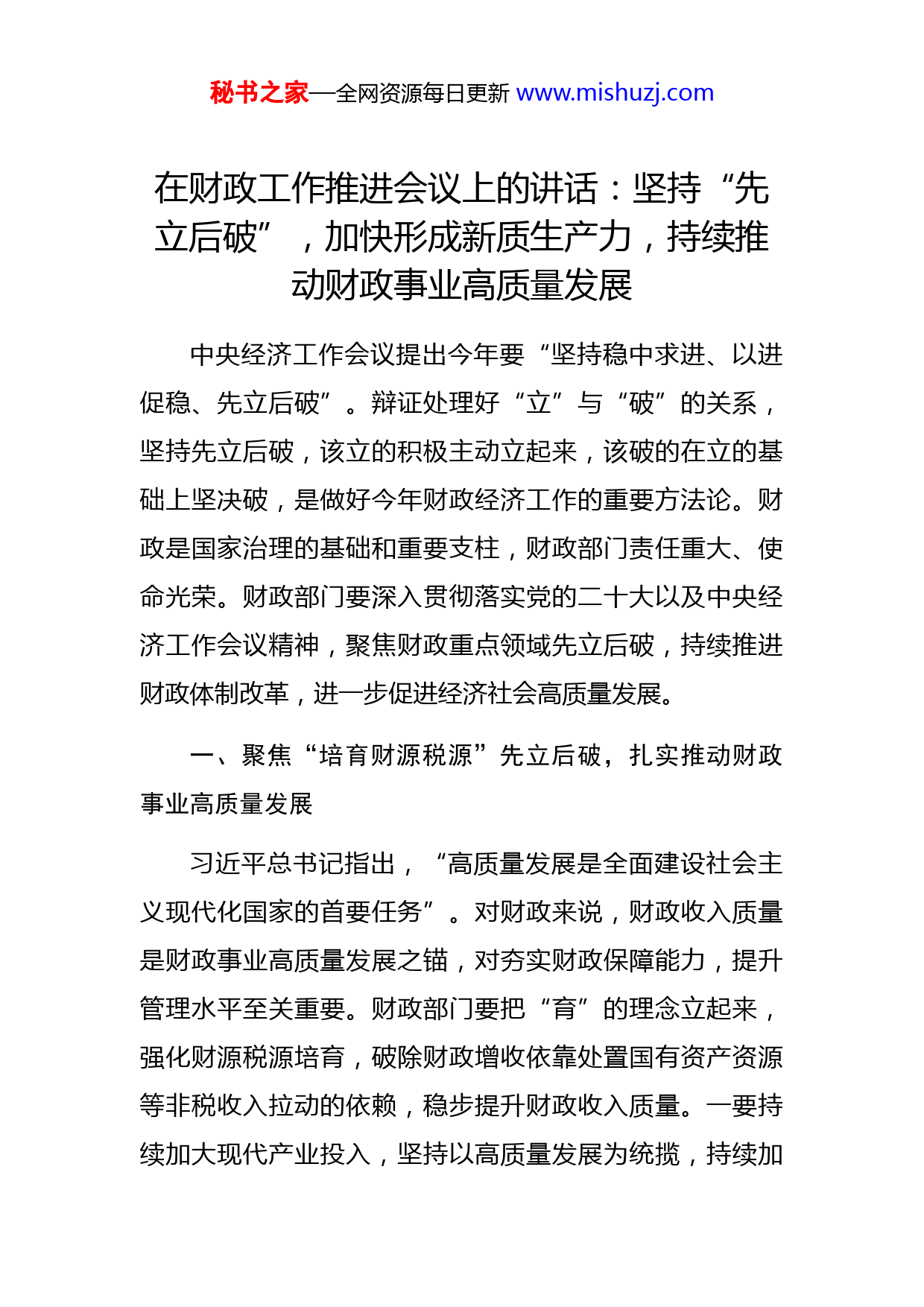 秘书之家—全网资源每日更新 www.mishuzj.com

在财政工作推进会议上的讲话：坚持“先立后破”，加快形成新质生产力，持续推动财政事业高质量发展

中央经济工作会议提出今年要“坚持稳中求进、以进促稳、先立后破”。辩证处理好“立”与“破”的关系，坚持先立后破，该立的积极主动立起来，该破的在立的基础上坚决破，是做好今年财政经济工作的重要方法论。财政是国家治理的基础和重要支柱，财政部门责任重大、使命光荣。财政部门要深入贯彻落实党的二十大以及中央经济工作会议精神，聚焦财政重点领域先立后破，持续推进财政体制改革，进一步促进经济社会高质量发展。

一、聚焦“培育财源税源”先立后破，扎实推动财政事业高质量发展

习近平总书记指出，“高质量发展是全面建设社会主义现代化国家的首要任务”。对财政来说，财政收入质量是财政事业高质量发展之锚，对夯实财政保障能力，提升管理水平至关重要。财政部门要把“育”的理念立起来，强化财源税源培育，破除财政增收依靠处置国有资产资源等非税收入拉动的依赖，稳步提升财政收入质量。一要持续加大现代产业投入，坚持以高质量发展为统揽，持续加